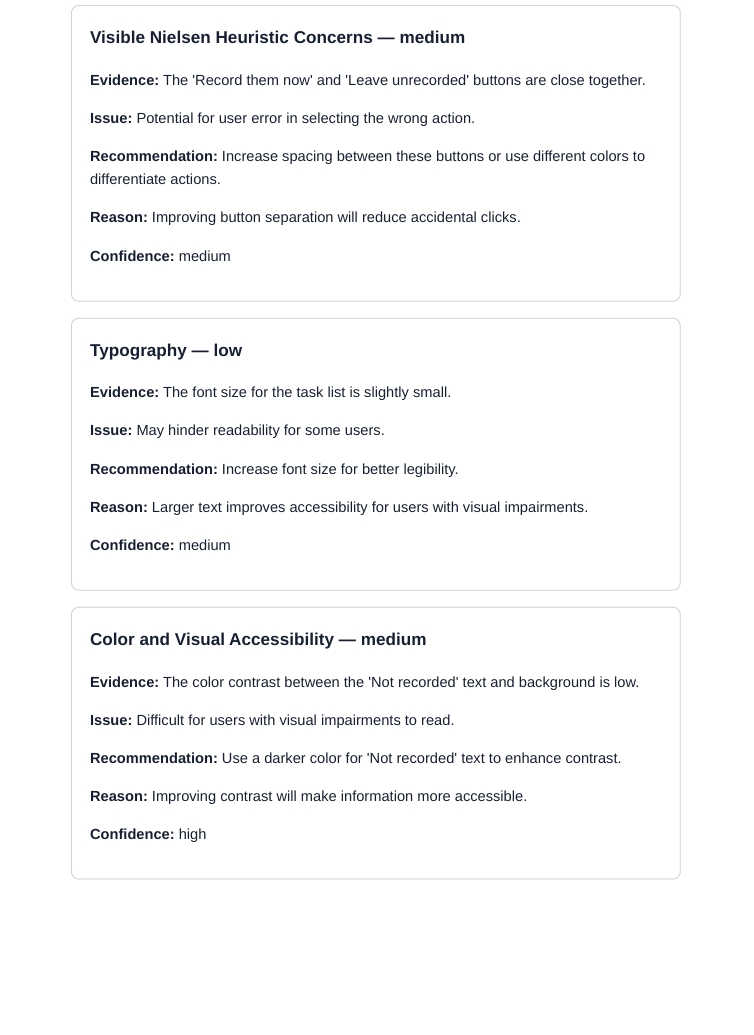 Visible Nielsen Heuristic Concerns — medium

Evidence: The 'Record them now' and 'Leave unrecorded' buttons are close together.

Issue: Potential for user error in selecting the wrong action.

Recommendation: Increase spacing between these buttons or use different colors to differentiate actions.

Reason: Improving button separation will reduce accidental clicks.

Confidence: medium

Typography — low

Evidence: The font size for the task list is slightly small.

Issue: May hinder readability for some users.

Recommendation: Increase font size for better legibility.

Reason: Larger text improves accessibility for users with visual impairments.

Confidence: medium

Color and Visual Accessibility — medium

Evidence: The color contrast between the 'Not recorded' text and background is low.

Issue: Difficult for users with visual impairments to read.

Recommendation: Use a darker color for 'Not recorded' text to enhance contrast.

Reason: Improving contrast will make information more accessible.

Confidence: high